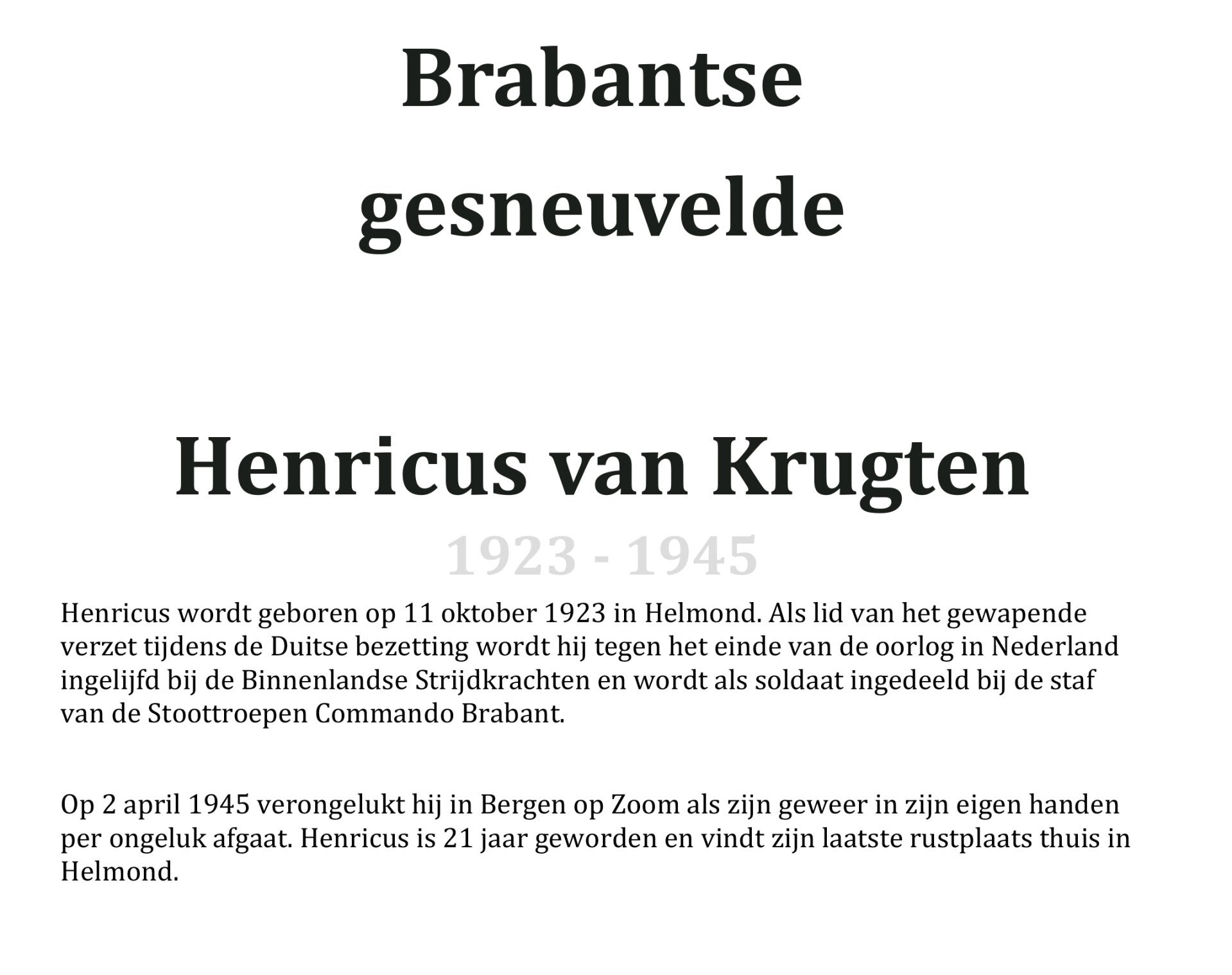 Brabantse gesneuvelde

Henricus van Krugten

1923 - 1945

Henricus wordt geboren op 11 oktober 1923 in Helmond. Als lid van het gewapende verzet tijdens de Duitse bezetting wordt hij tegen het einde van de oorlog in Nederland ingelijfd bij de Binnenlandse Strijdkrachten en wordt als soldaat ingedeeld bij de staf van de Stoottroepen Commando Brabant.

Op 2 april 1945 verongelukt hij in Bergen op Zoom als zijn geweer in zijn eigen handen per ongeluk afgaat. Henricus is 21 jaar geworden en vindt zijn laatste rustplaats thuis in Helmond.